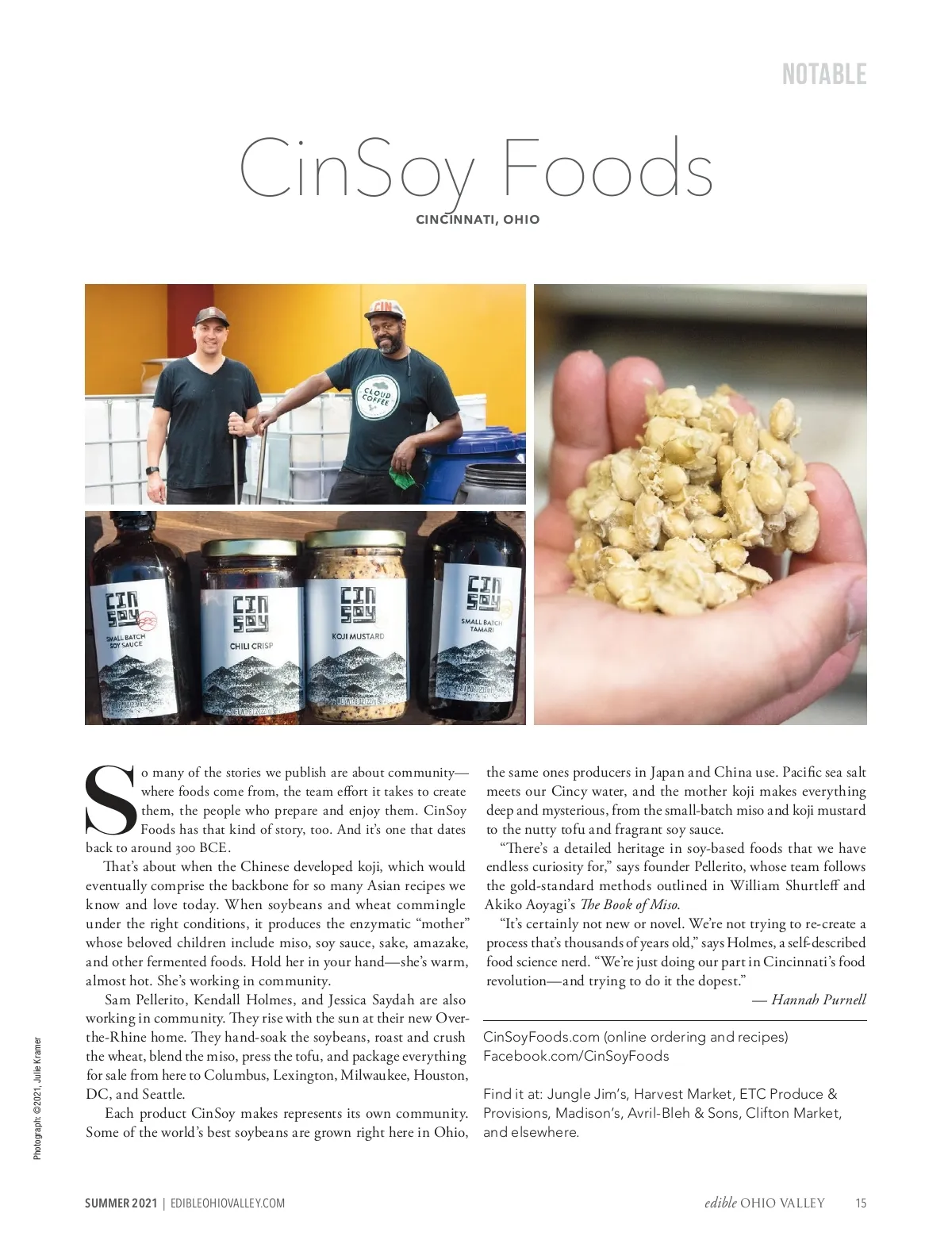 NOTABLE

CinSoy Foods

CINCINNATI, OHIO

CLOUD COFFEE

CIN SOY SMALL BATCH SOY SAUCE

CIN SOY CHILI CRISP

CIN SOY KOJI MUSTARD

CIN SOY SMALL BATCH TAMARI

So many of the stories we publish are about community—where foods come from, the team effort it takes to create them, the people who prepare and enjoy them. CinSoy Foods has that kind of story, too. And it's one that dates back to around 300 BCE.

That's about when the Chinese developed koji, which would eventually comprise the backbone for so many Asian recipes we know and love today. When soybeans and wheat commingle under the right conditions, it produces the enzymatic "mother" whose beloved children include miso, soy sauce, sake, amazake, and other fermented foods. Hold her in your hand—she's warm, almost hot. She's working in community.

Sam Pellerito, Kendall Holmes, and Jessica Saydah are also working in community. They rise with the sun at their new Over-the-Rhine home. They hand-soak the soybeans, roast and crush the wheat, blend the miso, press the tofu, and package everything for sale from here to Columbus, Lexington, Milwaukee, Houston, DC, and Seattle.

Each product CinSoy makes represents its own community. Some of the world's best soybeans are grown right here in Ohio, the same ones producers in Japan and China use. Pacific sea salt meets our Cincy water, and the mother koji makes everything deep and mysterious, from the small-batch miso and koji mustard to the nutty tofu and fragrant soy sauce.

"There's a detailed heritage in soy-based foods that we have endless curiosity for," says founder Pellerito, whose team follows the gold-standard methods outlined in William Shurtleff and Akiko Aoyagi's The Book of Miso.

"It's certainly not new or novel. We're not trying to re-create a process that's thousands of years old," says Holmes, a self-described food science nerd. "We're just doing our part in Cincinnati's food revolution—and trying to do it the dopest."

— Hannah Purnell

CinSoyFoods.com (online ordering and recipes)
Facebook.com/CinSoyFoods

Find it at: Jungle Jim's, Harvest Market, ETC Produce & Provisions, Madison's, Avril-Bleh & Sons, Clifton Market, and elsewhere.

Photograph: ©2021, Julie Kramer

SUMMER 2021 | EDIBLEOHIOVALLEY.COM

edible OHIO VALLEY 15